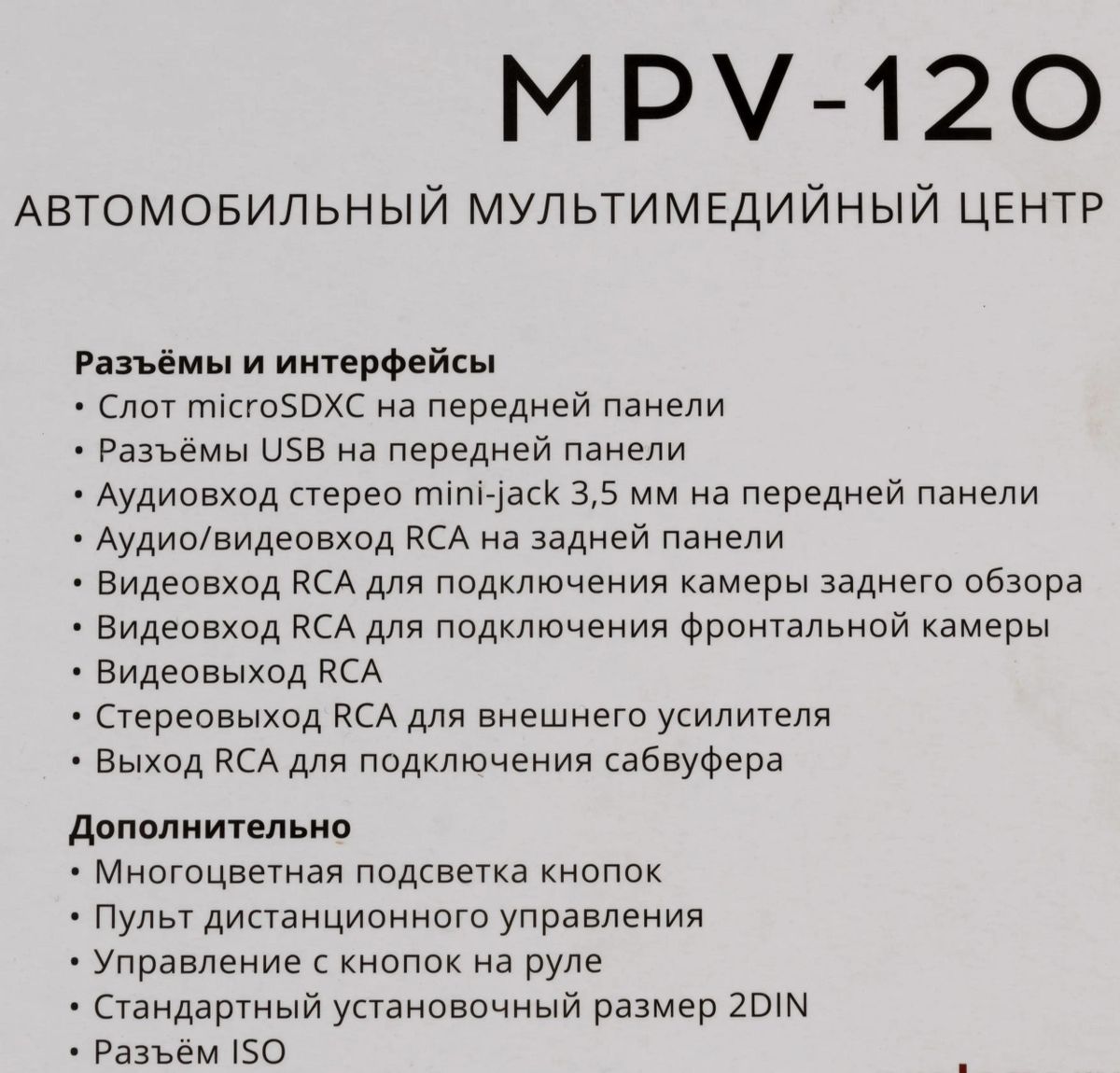 MPV-120

АВТОМОБИЛЬНЫЙ МУЛЬТИМЕДИЙНЫЙ ЦЕНТР

Разъёмы и интерфейсы
• Слот microSDXC на передней панели
• Разъёмы USB на передней панели
• Аудиовход стерео mini-jack 3,5 мм на передней панели
• Аудио/видеовход RCA на задней панели
• Видеовход RCA для подключения камеры заднего обзора
• Видеовход RCA для подключения фронтальной камеры
• Видеовыход RCA
• Стереовыход RCA для внешнего усилителя
• Выход RCA для подключения сабвуфера

Дополнительно
• Многоцветная подсветка кнопок
• Пульт дистанционного управления
• Управление с кнопок на руле
• Стандартный установочный размер 2DIN
• Разъём ISO